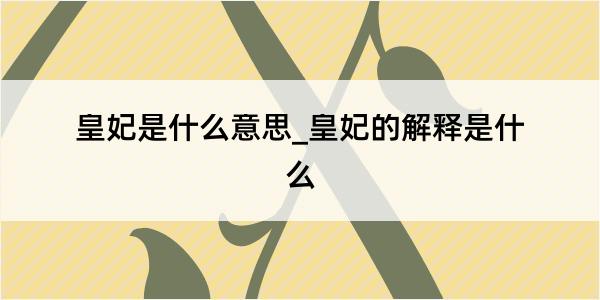 皇妃是什么意思_皇妃的解释是什么